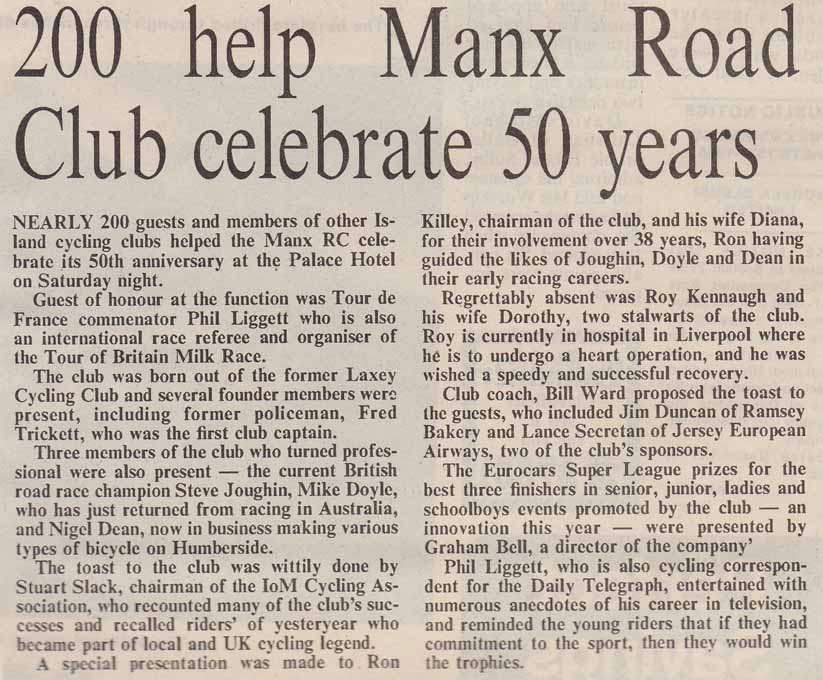 200 help Manx Road Club celebrate 50 years

NEARLY 200 guests and members of other Island cycling clubs helped the Manx RC celebrate its 50th anniversary at the Palace Hotel on Saturday night.

Guest of honour at the function was Tour de France commenator Phil Liggett who is also an international race referee and organiser of the Tour of Britain Milk Race.

The club was born out of the former Laxey Cycling Club and several founder members were present, including former policeman, Fred Trickett, who was the first club captain.

Three members of the club who turned professional were also present — the current British road race champion Steve Joughin, Mike Doyle, who has just returned from racing in Australia, and Nigel Dean, now in business making various types of bicycle on Humberside.

The toast to the club was wittily done by Stuart Slack, chairman of the IoM Cycling Association, who recounted many of the club's successes and recalled riders' of yesteryear who became part of local and UK cycling legend.

A special presentation was made to Ron Killey, chairman of the club, and his wife Diana, for their involvement over 38 years, Ron having guided the likes of Joughin, Doyle and Dean in their early racing careers.

Regrettably absent was Roy Kennaugh and his wife Dorothy, two stalwarts of the club. Roy is currently in hospital in Liverpool where he is to undergo a heart operation, and he was wished a speedy and successful recovery.

Club coach, Bill Ward proposed the toast to the guests, who included Jim Duncan of Ramsey Bakery and Lance Secretan of Jersey European Airways, two of the club's sponsors.

The Eurocars Super League prizes for the best three finishers in senior, junior, ladies and schoolboys events promoted by the club — an innovation this year — were presented by Graham Bell, a director of the company'

Phil Liggett, who is also cycling correspondent for the Daily Telegraph, entertained with numerous anecdotes of his career in television, and reminded the young riders that if they had commitment to the sport, then they would win the trophies.